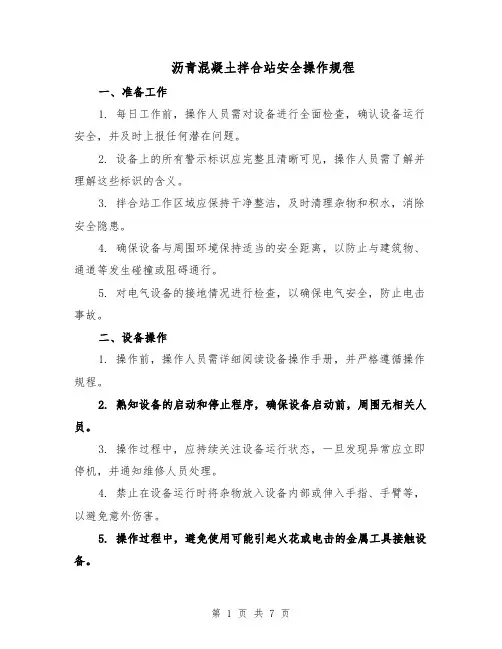 沥青混凝土拌合站安全操作规程

一、准备工作

1. 每日工作前，操作人员需对设备进行全面检查，确认设备运行安全，并及时上报任何潜在问题。

2. 设备上的所有警示标识应完整且清晰可见，操作人员需了解并理解这些标识的含义。

3. 拌合站工作区域应保持干净整洁，及时清理杂物和积水，消除安全隐患。

4. 确保设备与周围环境保持适当的安全距离，以防止与建筑物、通道等发生碰撞或阻碍通行。

5. 对电气设备的接地情况进行检查，以确保电气安全，防止电击事故。

二、设备操作

1. 操作前，操作人员需详细阅读设备操作手册，并严格遵循操作规程。

2. 熟知设备的启动和停止程序，确保设备启动前，周围无相关人员。

3. 操作过程中，应持续关注设备运行状态，一旦发现异常应立即停机，并通知维修人员处理。

4. 禁止在设备运行时将杂物放入设备内部或伸入手指、手臂等，以避免意外伤害。

5. 操作过程中，避免使用可能引起火花或电击的金属工具接触设备。

第 1 页 共 7 页